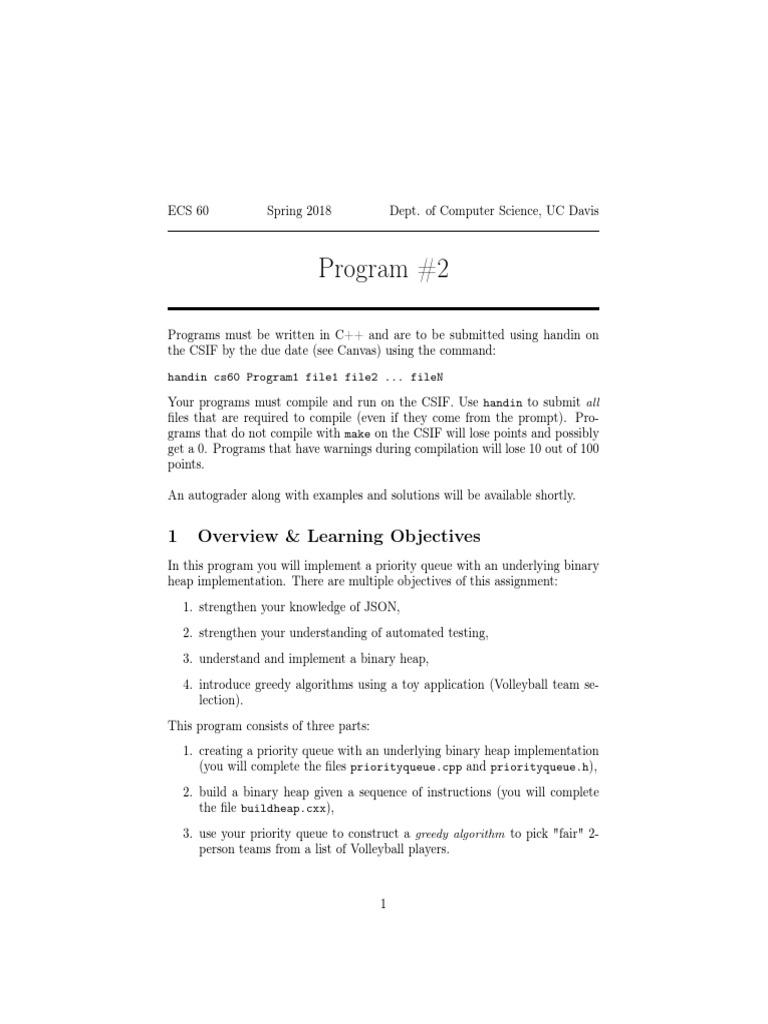 ECS 60 Spring 2018 Dept. of Computer Science, UC Davis

Program #2

Programs must be written in C++ and are to be submitted using handin on the CSIF by the due date (see Canvas) using the command:

handin cs60 Program1 file1 file2 ... fileN

Your programs must compile and run on the CSIF. Use handin to submit all files that are required to compile (even if they come from the prompt). Programs that do not compile with make on the CSIF will lose points and possibly get a 0. Programs that have warnings during compilation will lose 10 out of 100 points.

An autograder along with examples and solutions will be available shortly.

1 Overview & Learning Objectives

In this program you will implement a priority queue with an underlying binary heap implementation. There are multiple objectives of this assignment:

1. strengthen your knowledge of JSON,

2. strengthen your understanding of automated testing,

3. understand and implement a binary heap,

4. introduce greedy algorithms using a toy application (Volleyball team selection).

This program consists of three parts:

1. creating a priority queue with an underlying binary heap implementation (you will complete the files priorityqueue.cpp and priorityqueue.h),

2. build a binary heap given a sequence of instructions (you will complete the file buildheap.cxx),

3. use your priority queue to construct a greedy algorithm to pick "fair" 2-person teams from a list of Volleyball players.

1